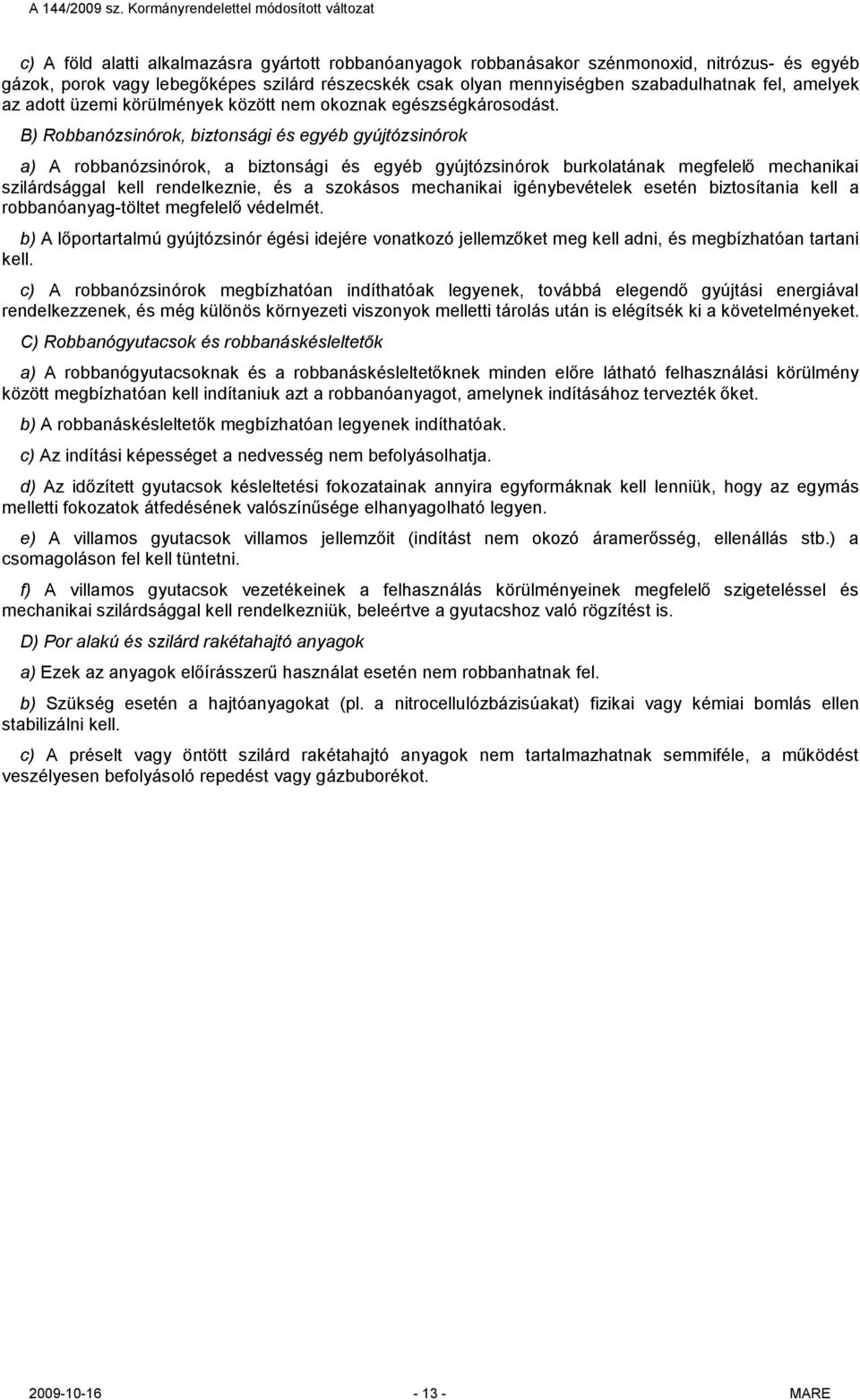 A 144/2009 sz. Kormányrendelettel módosított változat

c) A föld alatti alkalmazásra gyártott robbanóanyagok robbanásakor szénmonoxid, nitrózus- és egyéb gázok, porok vagy lebegőképes szilárd részecskék csak olyan mennyiségben szabadulhatnak fel, amelyek az adott üzemi körülmények között nem okoznak egészségkárosodást.

B) Robbanózsinórok, biztonsági és egyéb gyújtózsinórok

a) A robbanózsinórok, a biztonsági és egyéb gyújtózsinórok burkolatának megfelelő mechanikai szilárdsággal kell rendelkeznie, és a szokásos mechanikai igénybevételek esetén biztosítania kell a robbanóanyag-töltet megfelelő védelmét.

b) A lőportartalmú gyújtózsinór égési idejére vonatkozó jellemzőket meg kell adni, és megbízhatóan tartani kell.

c) A robbanózsinórok megbízhatóan indíthatóak legyenek, továbbá elegendő gyújtási energiával rendelkezzenek, és még különös környezeti viszonyok melletti tárolás után is elégítsék ki a követelményeket.

C) Robbanógyutacsok és robbanáskésleltetők

a) A robbanógyutacsoknak és a robbanáskésleltetőknek minden előre látható felhasználási körülmény között megbízhatóan kell indítaniuk azt a robbanóanyagot, amelynek indításához tervezték őket.

b) A robbanáskésleltetők megbízhatóan legyenek indíthatóak.

c) Az indítási képességet a nedvesség nem befolyásolhatja.

d) Az időzített gyutacsok késleltetési fokozatainak annyira egyformáknak kell lenniük, hogy az egymás melletti fokozatok átfedésének valószínűsége elhanyagolható legyen.

e) A villamos gyutacsok villamos jellemzőit (indítást nem okozó áramerősség, ellenállás stb.) a csomagoláson fel kell tüntetni.

f) A villamos gyutacsok vezetékeinek a felhasználás körülményeinek megfelelő szigeteléssel és mechanikai szilárdsággal kell rendelkezniük, beleértve a gyutacshoz való rögzítést is.

D) Por alakú és szilárd rakétahajtó anyagok

a) Ezek az anyagok előírásszerű használat esetén nem robbanhatnak fel.

b) Szükség esetén a hajtóanyagokat (pl. a nitrocellulózbázisúakat) fizikai vagy kémiai bomlás ellen stabilizálni kell.

c) A préselt vagy öntött szilárd rakétahajtó anyagok nem tartalmazhatnak semmiféle, a működést veszélyesen befolyásoló repedést vagy gázbuborékot.

2009-10-16 - 13 - MARE